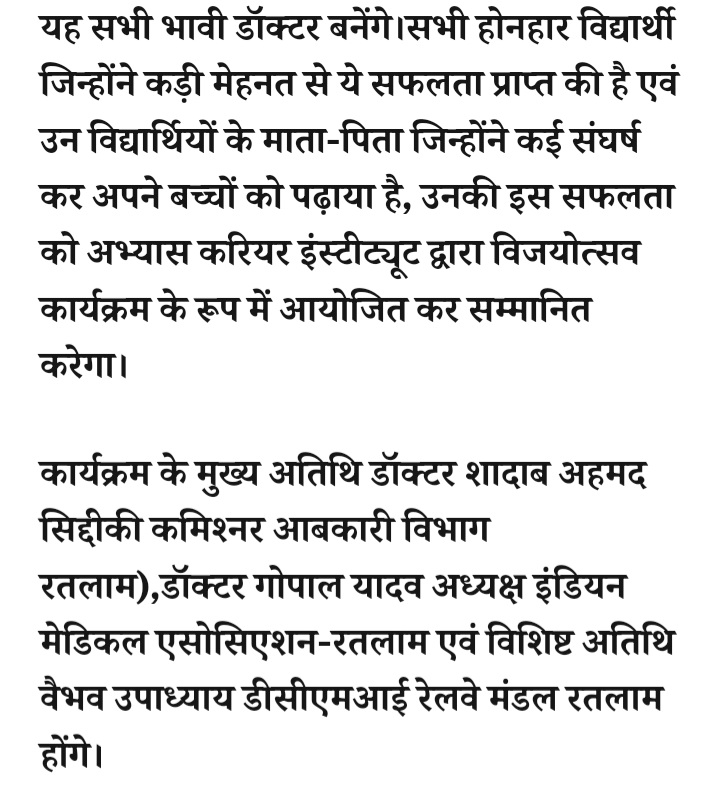 यह सभी भावी डॉक्टर बनेंगे।सभी होनहार विद्यार्थी जिन्होंने कड़ी मेहनत से ये सफलता प्राप्त की है एवं उन विद्यार्थियों के माता-पिता जिन्होंने कई संघर्ष कर अपने बच्चों को पढ़ाया है, उनकी इस सफलता को अभ्यास करियर इंस्टीट्यूट द्वारा विजयोत्सव कार्यक्रम के रूप में आयोजित कर सम्मानित करेगा।

कार्यक्रम के मुख्य अतिथि डॉक्टर शादाब अहमद सिद्दीकी कमिश्नर आबकारी विभाग रतलाम),डॉक्टर गोपाल यादव अध्यक्ष इंडियन मेडिकल एसोसिएशन-रतलाम एवं विशिष्ट अतिथि वैभव उपाध्याय डीसीएमआई रेलवे मंडल रतलाम होंगे।